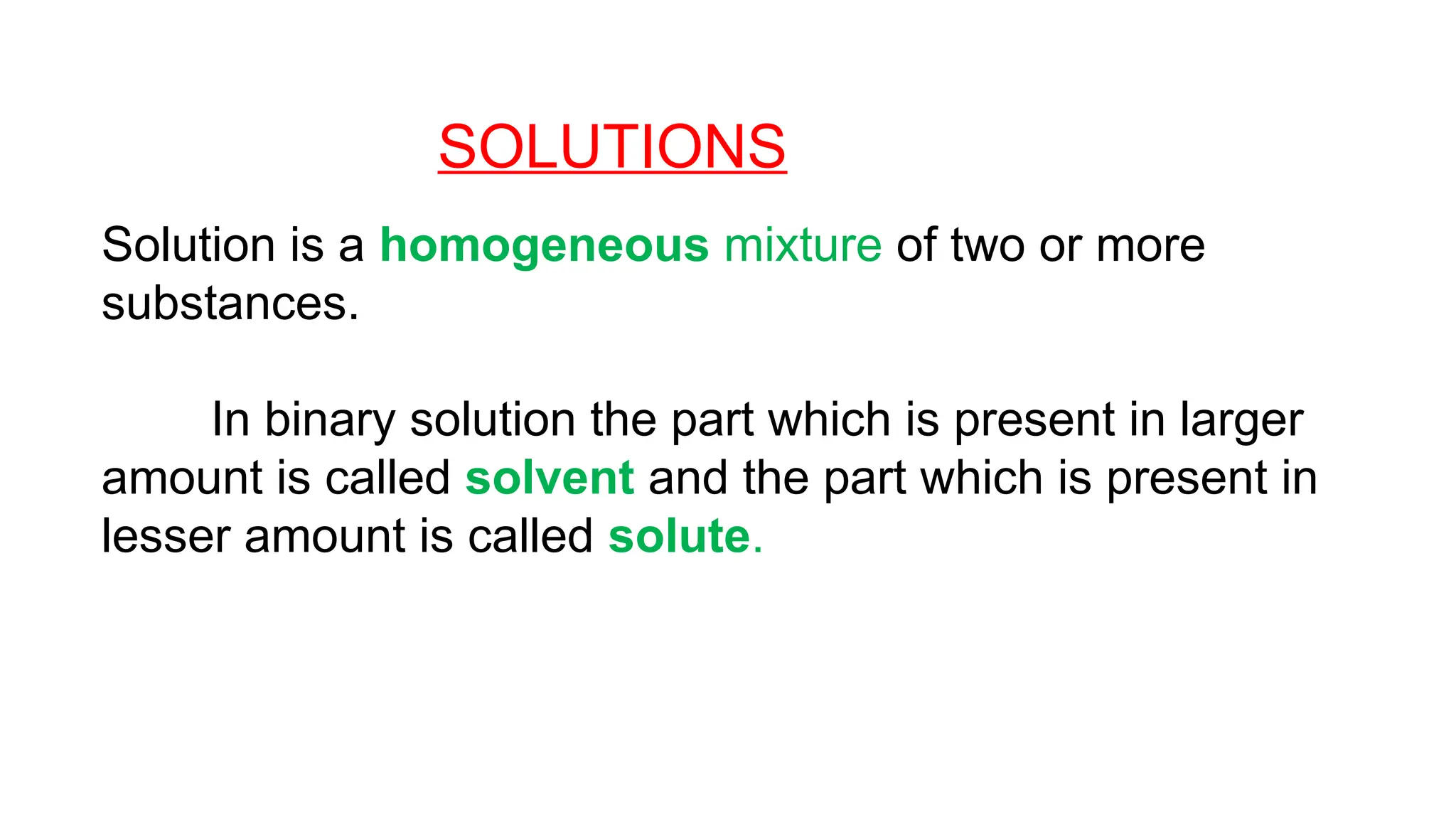 SOLUTIONS

Solution is a homogeneous mixture of two or more substances.

In binary solution the part which is present in larger amount is called solvent and the part which is present in lesser amount is called solute.